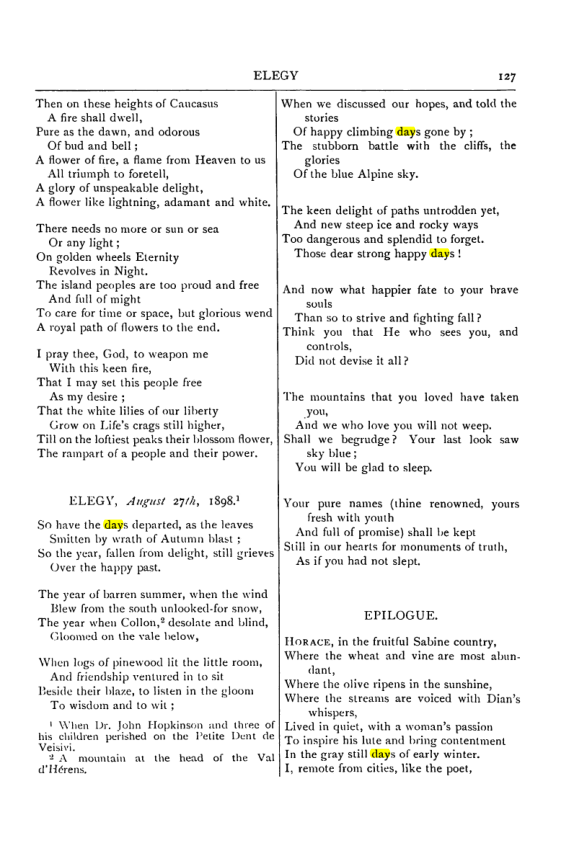 ELEGY 127

Then on these heights of Caucasus
A fire shall dwell,
Pure as the dawn, and odorous
Of bud and bell;
A flower of fire, a flame from Heaven to us
All triumph to foretell,
A glory of unspeakable delight,
A flower like lightning, adamant and white.

There needs no more or sun or sea
Or any light;
On golden wheels Eternity
Revolves in Night.
The island peoples are too proud and free
And full of might
To care for time or space, but glorious wend
A royal path of flowers to the end.

I pray thee, God, to weapon me
With this keen fire,
That I may set this people free
As my desire;
That the white lilies of our liberty
Grow on Life's crags still higher,
Till on the loftiest peaks their blossom flower,
The rampart of a people and their power.

ELEGY, August 27th, 1898.$^{1}$

So have the days departed, as the leaves
Smitten by wrath of Autumn blast;
So the year, fallen from delight, still grieves
Over the happy past.

The year of barren summer, when the wind
Blew from the south unlooked-for snow,
The year when Collon,$^{2}$ desolate and blind,
Gloomed on the vale below,

When logs of pinewood lit the little room,
And friendship ventured in to sit
Beside their blaze, to listen in the gloom
To wisdom and to wit;

$^{1}$ When Dr. John Hopkinson and three of his children perished on the Petite Dent de Veisivi.
$^{2}$ A mountain at the head of the Val d'Hérens.

When we discussed our hopes, and told the stories
Of happy climbing days gone by;
The stubborn battle with the cliffs, the glories
Of the blue Alpine sky.

The keen delight of paths untrodden yet,
And new steep ice and rocky ways
Too dangerous and splendid to forget.
Those dear strong happy days!

And now what happier fate to your brave souls
Than so to strive and fighting fall?
Think you that He who sees you, and controls,
Did not devise it all?

The mountains that you loved have taken you,
And we who love you will not weep.
Shall we begrudge? Your last look saw sky blue;
You will be glad to sleep.

Your pure names (thine renowned, yours fresh with youth
And full of promise) shall be kept
Still in our hearts for monuments of truth,
As if you had not slept.

EPILOGUE.

HORACE, in the fruitful Sabine country,
Where the wheat and vine are most abundant,
Where the olive ripens in the sunshine,
Where the streams are voiced with Dian's whispers,
Lived in quiet, with a woman's passion
To inspire his lute and bring contentment
In the gray still days of early winter.
I, remote from cities, like the poet,